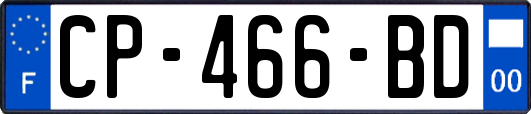 F
CP-466-BD
00